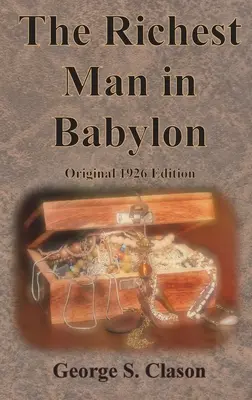 The Richest Man in Babylon

Original 1926 Edition

George S. Clason